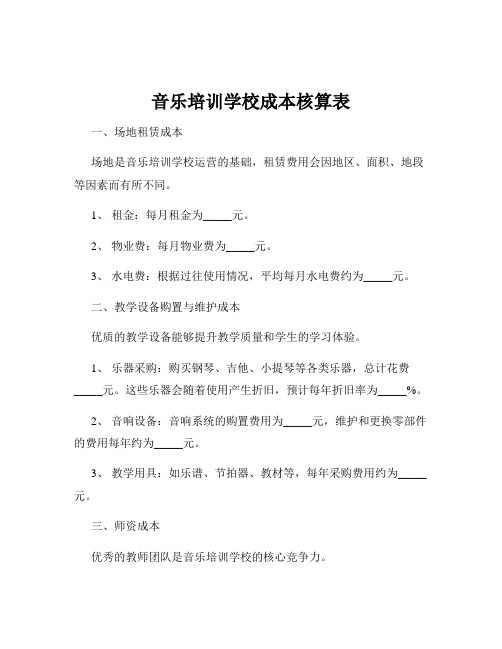 音乐培训学校成本核算表

一、场地租赁成本

场地是音乐培训学校运营的基础，租赁费用会因地区、面积、地段等因素而有所不同。

1、 租金：每月租金为_____元。

2、 物业费：每月物业费为_____元。

3、 水电费：根据过往使用情况，平均每月水电费约为_____元。

二、教学设备购置与维护成本

优质的教学设备能够提升教学质量和学生的学习体验。

1、 乐器采购：购买钢琴、吉他、小提琴等各类乐器，总计花费_____元。这些乐器会随着使用产生折旧，预计每年折旧率为_____%。

2、 音响设备：音响系统的购置费用为_____元，维护和更换零部件的费用每年约为_____元。

3、 教学用具：如乐谱、节拍器、教材等，每年采购费用约为_____元。

三、师资成本

优秀的教师团队是音乐培训学校的核心竞争力。